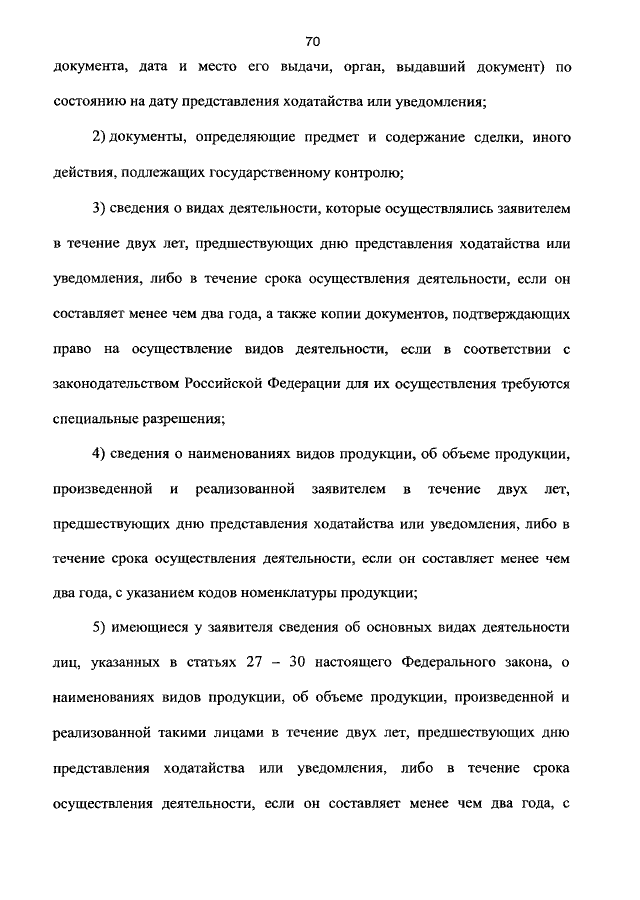 70

документа, дата и место его выдачи, орган, выдавший документ) по состоянию на дату представления ходатайства или уведомления;

2) документы, определяющие предмет и содержание сделки, иного действия, подлежащих государственному контролю;

3) сведения о видах деятельности, которые осуществлялись заявителем в течение двух лет, предшествующих дню представления ходатайства или уведомления, либо в течение срока осуществления деятельности, если он составляет менее чем два года, а также копии документов, подтверждающих право на осуществление видов деятельности, если в соответствии с законодательством Российской Федерации для их осуществления требуются специальные разрешения;

4) сведения о наименованиях видов продукции, об объеме продукции, произведенной и реализованной заявителем в течение двух лет, предшествующих дню представления ходатайства или уведомления, либо в течение срока осуществления деятельности, если он составляет менее чем два года, с указанием кодов номенклатуры продукции;

5) имеющиеся у заявителя сведения об основных видах деятельности лиц, указанных в статьях 27 – 30 настоящего Федерального закона, о наименованиях видов продукции, об объеме продукции, произведенной и реализованной такими лицами в течение двух лет, предшествующих дню представления ходатайства или уведомления, либо в течение срока осуществления деятельности, если он составляет менее чем два года, с